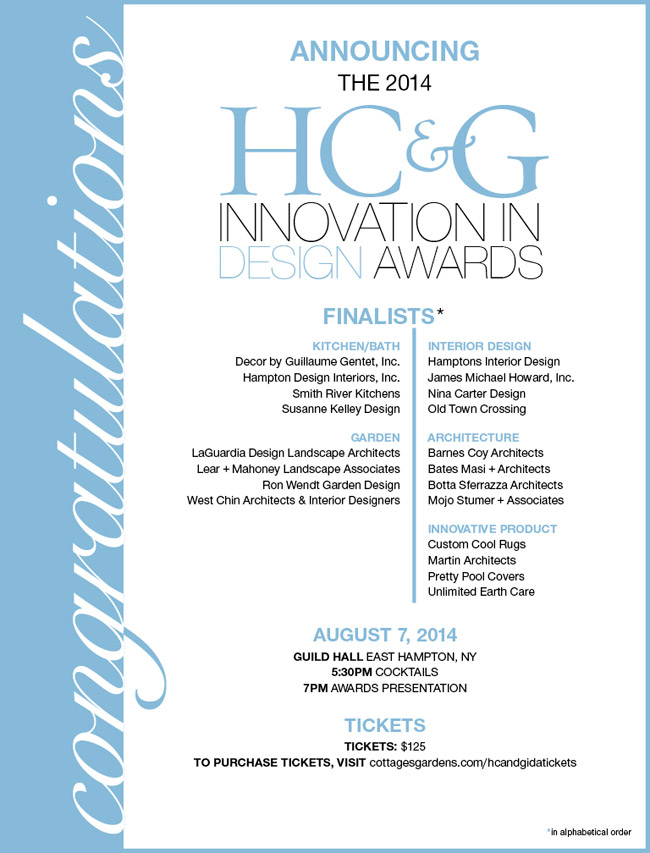 congratulations

ANNOUNCING

THE 2014

HC&G

INNOVATION IN DESIGN AWARDS

FINALISTS*

KITCHEN/BATH
Decor by Guillaume Gentet, Inc.
Hampton Design Interiors, Inc.
Smith River Kitchens
Susanne Kelley Design

GARDEN
LaGuardia Design Landscape Architects
Lear + Mahoney Landscape Associates
Ron Wendt Garden Design
West Chin Architects & Interior Designers

INTERIOR DESIGN
Hamptons Interior Design
James Michael Howard, Inc.
Nina Carter Design
Old Town Crossing

ARCHITECTURE
Barnes Coy Architects
Bates Masi + Architects
Botta Sferrazza Architects
Mojo Stumer + Associates

INNOVATIVE PRODUCT
Custom Cool Rugs
Martin Architects
Pretty Pool Covers
Unlimited Earth Care

AUGUST 7, 2014
GUILD HALL EAST HAMPTON, NY
5:30PM COCKTAILS
7PM AWARDS PRESENTATION

TICKETS
TICKETS: $125
TO PURCHASE TICKETS, VISIT cottagesgardens.com/hcandgidatickets

*in alphabetical order